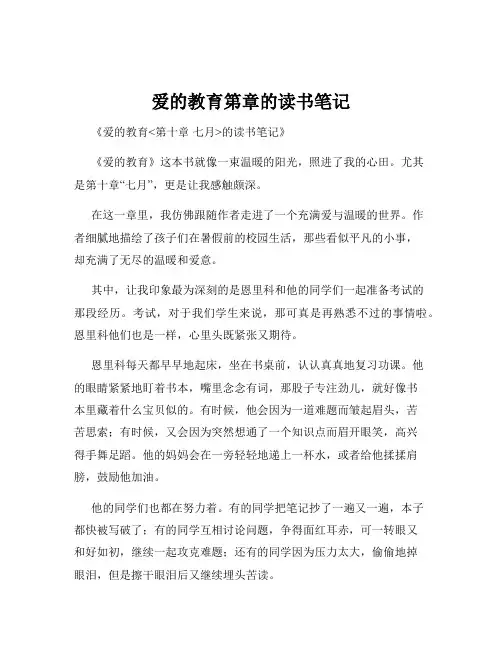 爱的教育第章的读书笔记

《爱的教育<第十章 七月>的读书笔记》

《爱的教育》这本书就像一束温暖的阳光，照进了我的心田。尤其是第十章“七月”，更是让我感触颇深。

在这一章里，我仿佛跟随作者走进了一个充满爱与温暖的世界。作者细腻地描绘了孩子们在暑假前的校园生活，那些看似平凡的小事，却充满了无尽的温暖和爱意。

其中，让我印象最为深刻的是恩里科和他的同学们一起准备考试的那段经历。考试，对于我们学生来说，那可真是再熟悉不过的事情啦。恩里科他们也是一样，心里头既紧张又期待。

恩里科每天都早早地起床，坐在书桌前，认认真真地复习功课。他的眼睛紧紧地盯着书本，嘴里念念有词，那股子专注劲儿，就好像书本里藏着什么宝贝似的。有时候，他会因为一道难题而皱起眉头，苦苦思索；有时候，又会因为突然想通了一个知识点而眉开眼笑，高兴得手舞足蹈。他的妈妈会在一旁轻轻地递上一杯水，或者给他揉揉肩膀，鼓励他加油。

他的同学们也都在努力着。有的同学把笔记抄了一遍又一遍，本子都快被写破了；有的同学互相讨论问题，争得面红耳赤，可一转眼又和好如初，继续一起攻克难题；还有的同学因为压力太大，偷偷地掉眼泪，但是擦干眼泪后又继续埋头苦读。